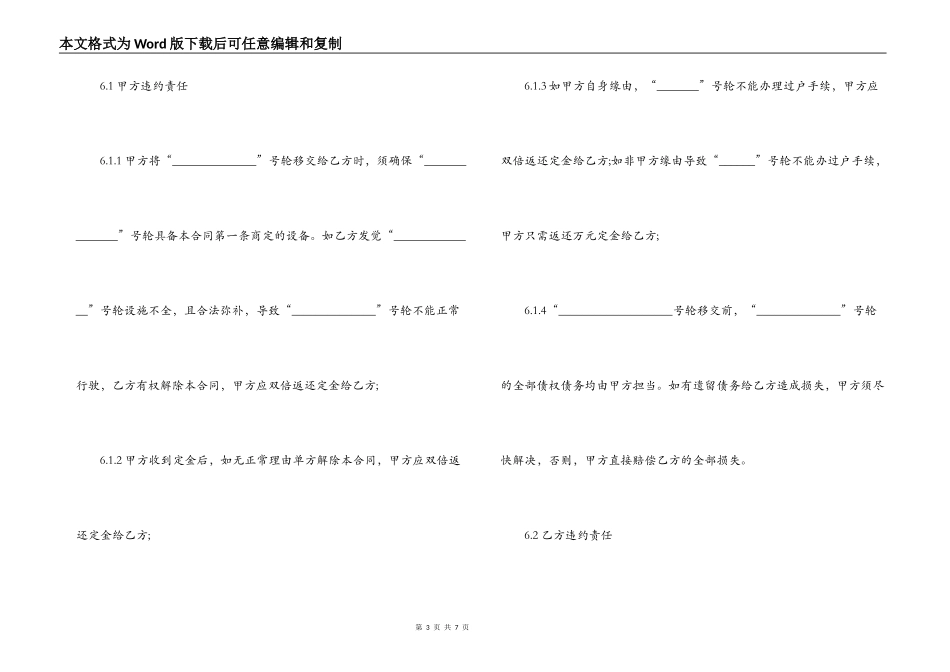 本文格式为Word版下载后可任意编辑和复制

6.1 甲方违约责任

6.1.1 甲方将“______________”号轮移交给乙方时，须确保“______________”号轮具备本合同第一条商定的设备。如乙方发觉“______________”号轮设施不全，且合法弥补，导致“______________”号轮不能正常行驶，乙方有权解除本合同，甲方应双倍返还定金给乙方；

6.1.2 甲方收到定金后，如无正常理由单方解除本合同，甲方应双倍返还定金给乙方；

6.1.3 如甲方自身缘由，“_______”号轮不能办理过户手续，甲方应双倍返还定金给乙方;如非甲方缘由导致“______”号轮不能办过户手续，甲方只需返还万元定金给乙方；

6.1.4“___________________号轮移交前，“______________”号轮的全部债权债务均由甲方担当。如有遗留债务给乙方造成损失，甲方须尽快解决，否则，甲方直接赔偿乙方的全部损失。

6.2 乙方违约责任

第 3 页 共 7 页